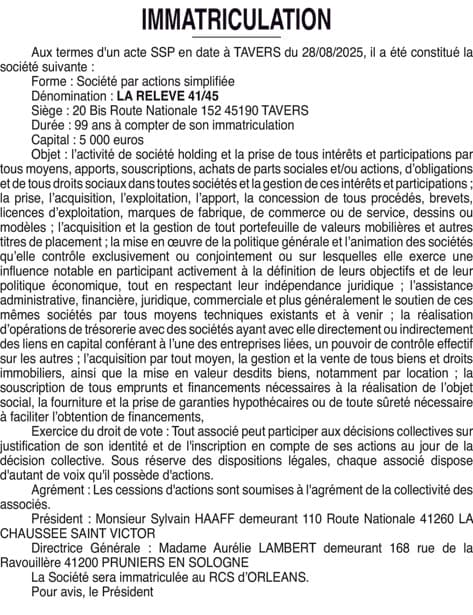 IMMATRICULATION

Aux termes d'un acte SSP en date à TAVERS du 28/08/2025, il a été constitué la société suivante :

Forme : Société par actions simplifiée

Dénomination : LA RELEVE 41/45

Siège : 20 Bis Route Nationale 152 45190 TAVERS

Durée : 99 ans à compter de son immatriculation

Capital : 5 000 euros

Objet : l'activité de société holding et la prise de tous intérêts et participations par tous moyens, apports, souscriptions, achats de parts sociales et/ou actions, d'obligations et de tous droits sociaux dans toutes sociétés et la gestion de ces intérêts et participations ; la prise, l'acquisition, l'exploitation, l'apport, la concession de tous procédés, brevets, licences d'exploitation, marques de fabrique, de commerce ou de service, dessins ou modèles ; l'acquisition et la gestion de tout portefeuille de valeurs mobilières et autres titres de placement ; la mise en œuvre de la politique générale et l'animation des sociétés qu'elle contrôle exclusivement ou conjointement ou sur lesquelles elle exerce une influence notable en participant activement à la définition de leurs objectifs et de leur politique économique, tout en respectant leur indépendance juridique ; l'assistance administrative, financière, juridique, commerciale et plus généralement le soutien de ces mêmes sociétés par tous moyens techniques existants et à venir ; la réalisation d'opérations de trésorerie avec des sociétés ayant avec elle directement ou indirectement des liens en capital conférant à l'une des entreprises liées, un pouvoir de contrôle effectif sur les autres ; l'acquisition par tout moyen, la gestion et la vente de tous biens et droits immobiliers, ainsi que la mise en valeur desdits biens, notamment par location ; la souscription de tous emprunts et financements nécessaires à la réalisation de l'objet social, la fourniture et la prise de garanties hypothécaires ou de toute sûreté nécessaire à faciliter l'obtention de financements,

Exercice du droit de vote : Tout associé peut participer aux décisions collectives sur justification de son identité et de l'inscription en compte de ses actions au jour de la décision collective. Sous réserve des dispositions légales, chaque associé dispose d'autant de voix qu'il possède d'actions.

Agrément : Les cessions d'actions sont soumises à l'agrément de la collectivité des associés.

Président : Monsieur Sylvain HAAFF demeurant 110 Route Nationale 41260 LA CHAUSSEE SAINT VICTOR

Directrice Générale : Madame Aurélie LAMBERT demeurant 168 rue de la Ravouillère 41200 PRUNIERS EN SOLOGNE

La Société sera immatriculée au RCS d'ORLEANS.

Pour avis, le Président